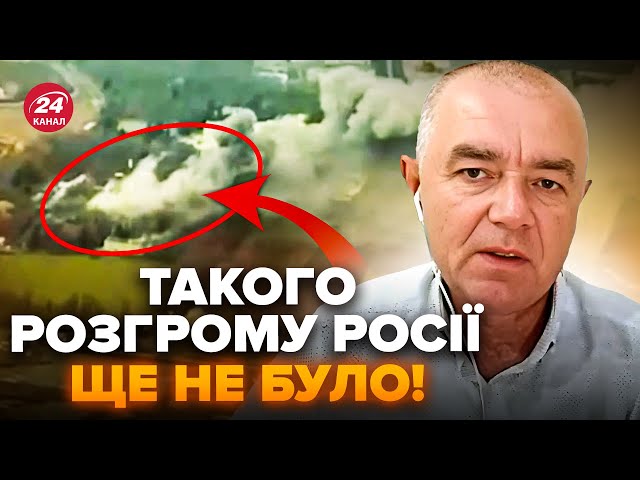 24
КАНАЛ

ТАКОГО РОЗГРОМУ РОСІЇ ЩЕ НЕ БУЛО!